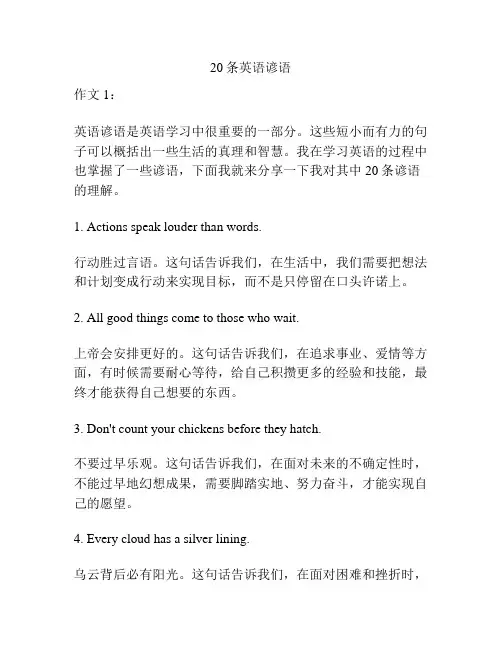 20 条英语谚语

作文 1：

英语谚语是英语学习中很重要的一部分。这些短小而有力的句子可以概括出一些生活的真理和智慧。我在学习英语的过程中也掌握了一些谚语，下面我就来分享一下我对其中 20 条谚语的理解。

1. Actions speak louder than words.

行动胜过言语。这句话告诉我们，在生活中，我们需要把想法和计划变成行动来实现目标，而不是只停留在口头许诺上。

2. All good things come to those who wait.

上帝会安排更好的。这句话告诉我们，在追求事业、爱情等方面，有时候需要耐心等待，给自己积攒更多的经验和技能，最终才能获得自己想要的东西。

3. Don't count your chickens before they hatch.

不要过早乐观。这句话告诉我们，在面对未来的不确定性时，不能过早地幻想成果，需要脚踏实地、努力奋斗，才能实现自己的愿望。

4. Every cloud has a silver lining.

乌云背后必有阳光。这句话告诉我们，在面对困难和挫折时，